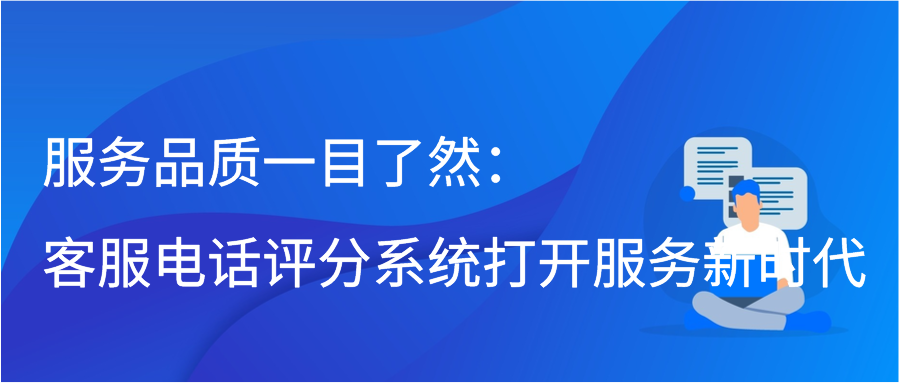 服务品质一目了然：
客服电话评分系统打开服务新时代